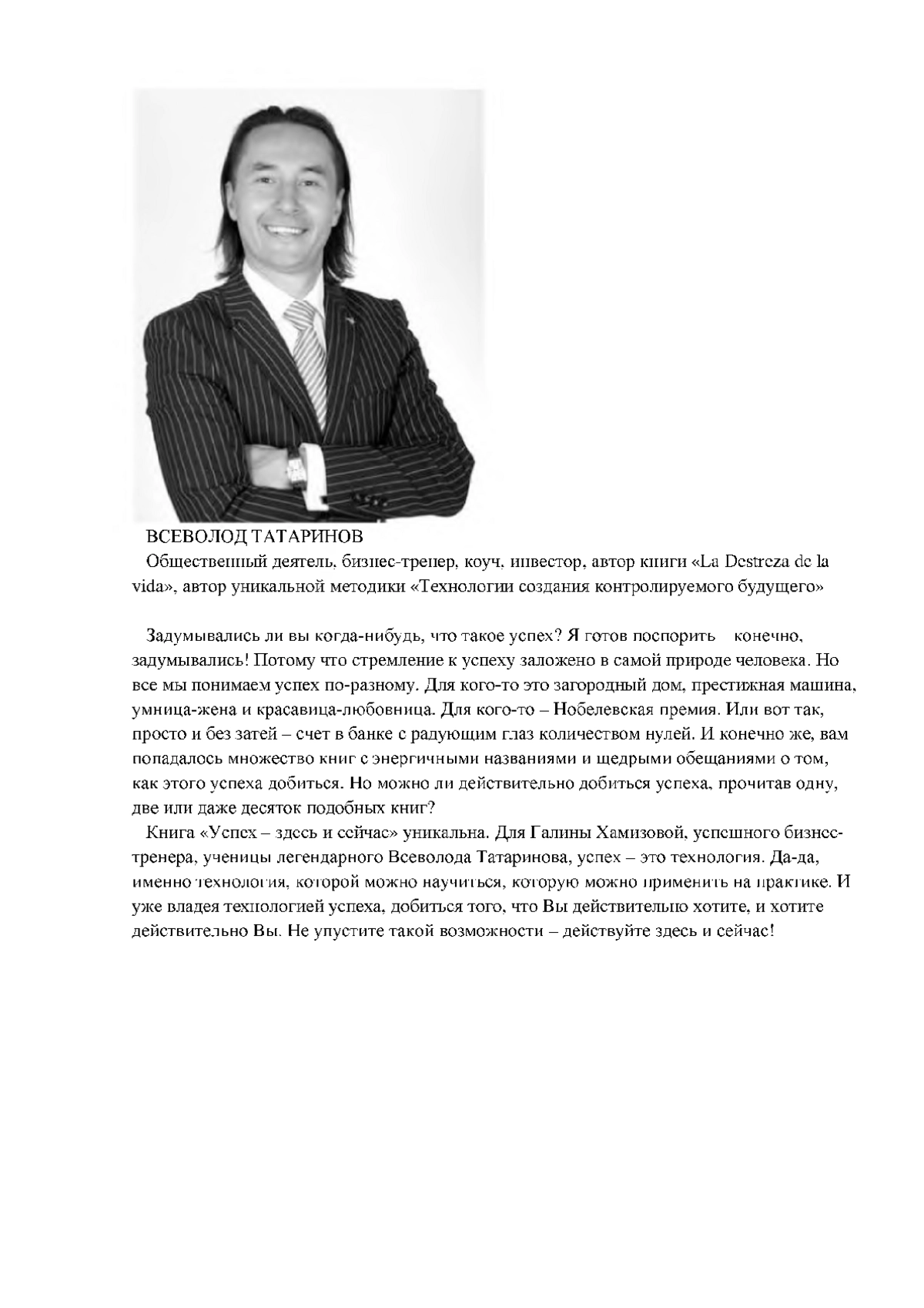 ВСЕВОЛОД ТАТАРИНОВ

Общественный деятель, бизнес-тренер, коуч, инвестор, автор книги «La Destreza de la vida», автор уникальной методики «Технологии создания контролируемого будущего»

Задумывались ли вы когда-нибудь, что такое успех? Я готов поспорить конечно, задумывались! Потому что стремление к успеху заложено в самой природе человека. Но все мы понимаем успех по-разному. Для кого-то это загородный дом, престижная машина, умница-жена и красавица-любовница. Для кого-то – Нобелевская премия. Или вот так, просто и без затей – счет в банке с радующим глаз количеством нулей. И конечно же, вам попадалось множество книг с энергичными названиями и щедрыми обещаниями о том, как этого успеха добиться. Но можно ли действительно добиться успеха, прочитав одну, две или даже десяток подобных книг?

Книга «Успех – здесь и сейчас» уникальна. Для Галины Хамизовой, успешного бизнес-тренера, ученицы легендарного Всеволода Татаринова, успех – это технология. Да-да, именно технология, которой можно научиться, которую можно применить на практике. И уже владея технологией успеха, добиться того, что Вы действительно хотите, и хотите действительно Вы. Не упустите такой возможности – действуйте здесь и сейчас!